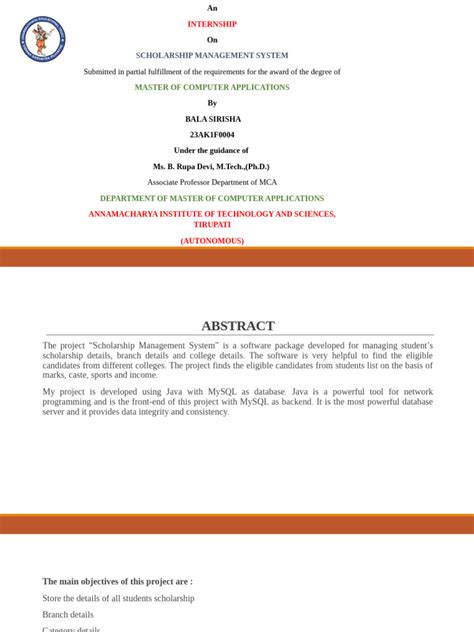 An

INTERNSHIP

On

SCHOLARSHIP MANAGEMENT SYSTEM

Submitted in partial fulfillment of the requirements for the award of the degree of

MASTER OF COMPUTER APPLICATIONS

By

BALA SIRISHA

23AK1F0004

Under the guidance of

Ms. B. Rupa Devi, M.Tech.,(Ph.D.)

Associate Professor Department of MCA

DEPARTMENT OF MASTER OF COMPUTER APPLICATIONS

ANNAMACHARYA INSTITUTE OF TECHNOLOGY AND SCIENCES, TIRUPATI

(AUTONOMOUS)

ABSTRACT

The project "Scholarship Management System" is a software package developed for managing student's scholarship details, branch details and college details. The software is very helpful to find the eligible candidates from different colleges. The project finds the eligible candidates from students list on the basis of marks, caste, sports and income.

My project is developed using Java with MySQL as database. Java is a powerful tool for network programming and is the front-end of this project with MySQL as backend. It is the most powerful database server and it provides data integrity and consistency.

The main objectives of this project are :

Store the details of all students scholarship

Branch details

Category details